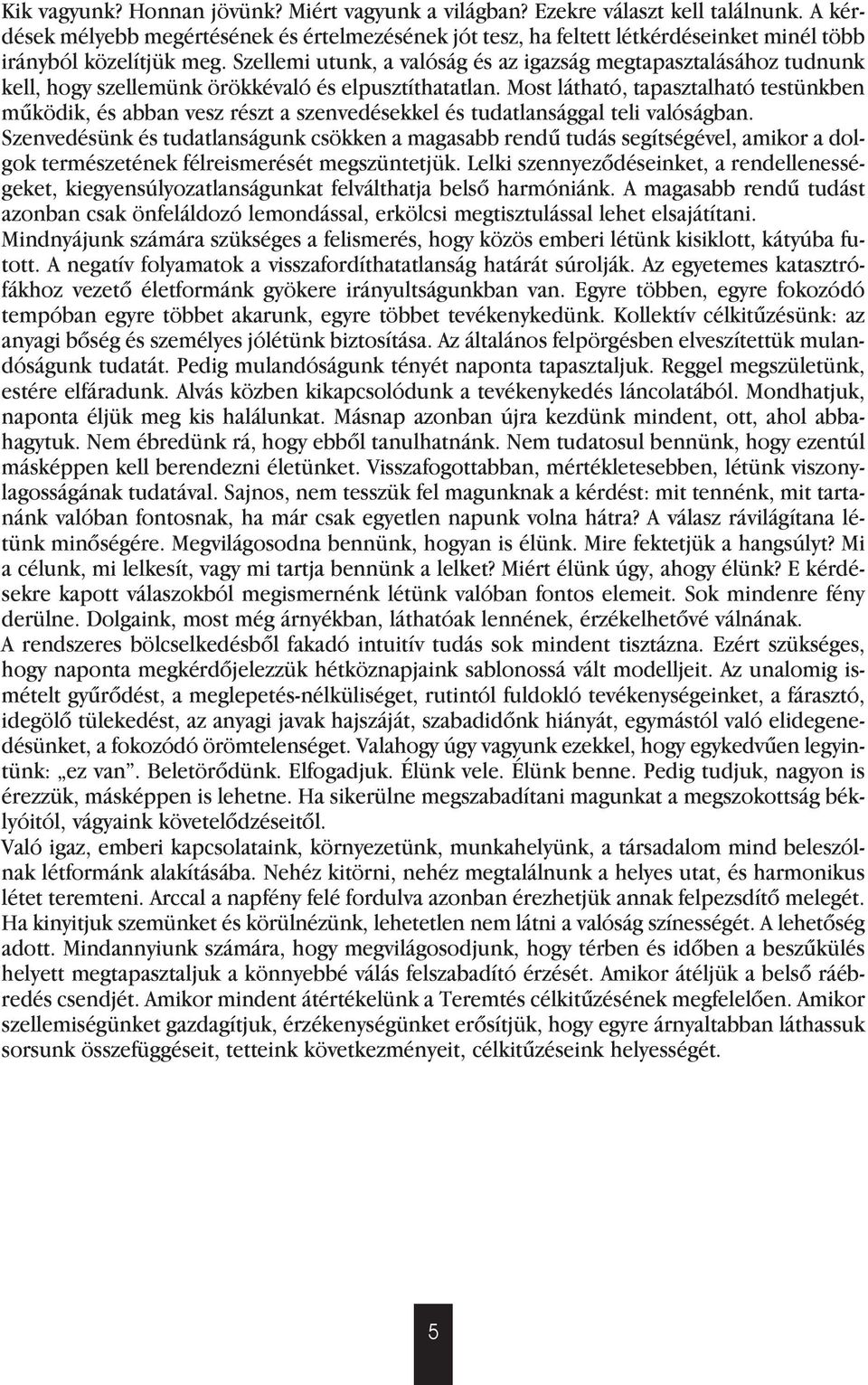 Kik vagyunk? Honnan jövünk? Miért vagyunk a világban? Ezekre választ kell találnunk. A kérdések mélyebb megértésének és értelmezésének jót tesz, ha feltett létkérdéseinket minél több irányból közelítjük meg. Szellemi utunk, a valóság és az igazság megtapasztalásához tudnunk kell, hogy szellemünk örökkévaló és elpusztíthatatlan. Most látható, tapasztalható testünkben működik, és abban vesz részt a szenvedésekkel és tudatlansággal teli valóságban.
Szenvedésünk és tudatlanságunk csökken a magasabb rendű tudás segítségével, amikor a dolgok természetének félreismerését megszüntetjük. Lelki szennyeződéseinket, a rendellenességeket, kiegyensúlyozatlanságunkat felválthatja belső harmóniánk. A magasabb rendű tudást azonban csak önfeláldozó lemondással, erkölcsi megtisztulással lehet elsajátítani.
Mindnyájunk számára szükséges a felismerés, hogy közös emberi létünk kisiklott, kátyúba futott. A negatív folyamatok a visszafordíthatatlanság határát súrolják. Az egyetemes katasztrófákhoz vezető életformánk gyökere irányultságunkban van. Egyre többen, egyre fokozódó tempóban egyre többet akarunk, egyre többet tevékenykedünk. Kollektív célkitűzésünk: az anyagi bőség és személyes jólétünk biztosítása. Az általános felpörgésben elveszítettük mulandóságunk tudatát. Pedig mulandóságunk tényét naponta tapasztaljuk. Reggel megszületünk, estére elfáradunk. Alvás közben kikapcsolódunk a tevékenykedés láncolatából. Mondhatjuk, naponta éljük meg kis halálunkat. Másnap azonban újra kezdünk mindent, ott, ahol abbahagytuk. Nem ébredünk rá, hogy ebből tanulhatnánk. Nem tudatosul bennünk, hogy ezentúl másképpen kell berendezni életünket. Visszafogottabban, mértékletesebben, létünk viszonylagosságának tudatával. Sajnos, nem tesszük fel magunknak a kérdést: mit tennénk, mit tartanánk valóban fontosnak, ha már csak egyetlen napunk volna hátra? A válasz rávilágítana létünk minőségére. Megvilágosodna bennünk, hogyan is élünk. Mire fektetjük a hangsúlyt? Mi a célunk, mi lelkesít, vagy mi tartja bennünk a lelket? Miért élünk úgy, ahogy élünk? E kérdésekre kapott válaszokból megismernénk létünk valóban fontos elemeit. Sok mindenre fény derülne. Dolgaink, most még árnyékban, láthatóak lennének, érzékelhetővé válnának.
A rendszeres bölcselkedésből fakadó intuitív tudás sok mindent tisztázna. Ezért szükséges, hogy naponta megkérdőjelezzük hétköznapjaink sablonossá vált modelljeit. Az unalomig ismételt gyűrődést, a meglepetés-nélküliséget, rutintól fuldokló tevékenységeinket, a fárasztó, idegölő tülekedést, az anyagi javak hajszáját, szabadidőnk hiányát, egymástól való elidegenedésünket, a fokozódó örömtelenséget. Valahogy úgy vagyunk ezekkel, hogy egykedvűen legyintünk: „ez van”. Beletörődünk. Elfogadjuk. Élünk vele. Élünk benne. Pedig tudjuk, nagyon is érezzük, másképpen is lehetne. Ha sikerülne megszabadítani magunkat a megszokottság béklyóitól, vágyaink követelődzéseitől.
Való igaz, emberi kapcsolataink, környezetünk, munkahelyünk, a társadalom mind beleszólnak létformánk alakításába. Nehéz kitörni, nehéz megtalálnunk a helyes utat, és harmonikus létet teremteni. Arccal a napfény felé fordulva azonban érezhetjük annak felpezsdítő melegét. Ha kinyitjuk szemünket és körülnézünk, lehetetlen nem látni a valóság színességét. A lehetőség adott. Mindannyiunk számára, hogy megvilágosodjunk, hogy térben és időben a beszűkülés helyett megtapasztaljuk a könnyebbé válás felszabadító érzését. Amikor átéljük a belső ráébredés csendjét. Amikor mindent átértékelünk a Teremtés célkitűzésének megfelelően. Amikor szellemiségünket gazdagítjuk, érzékenységünket erősítjük, hogy egyre árnyaltabban láthassuk sorsunk összefüggéseit, tetteink következményeit, célkitűzéseink helyességét.

5